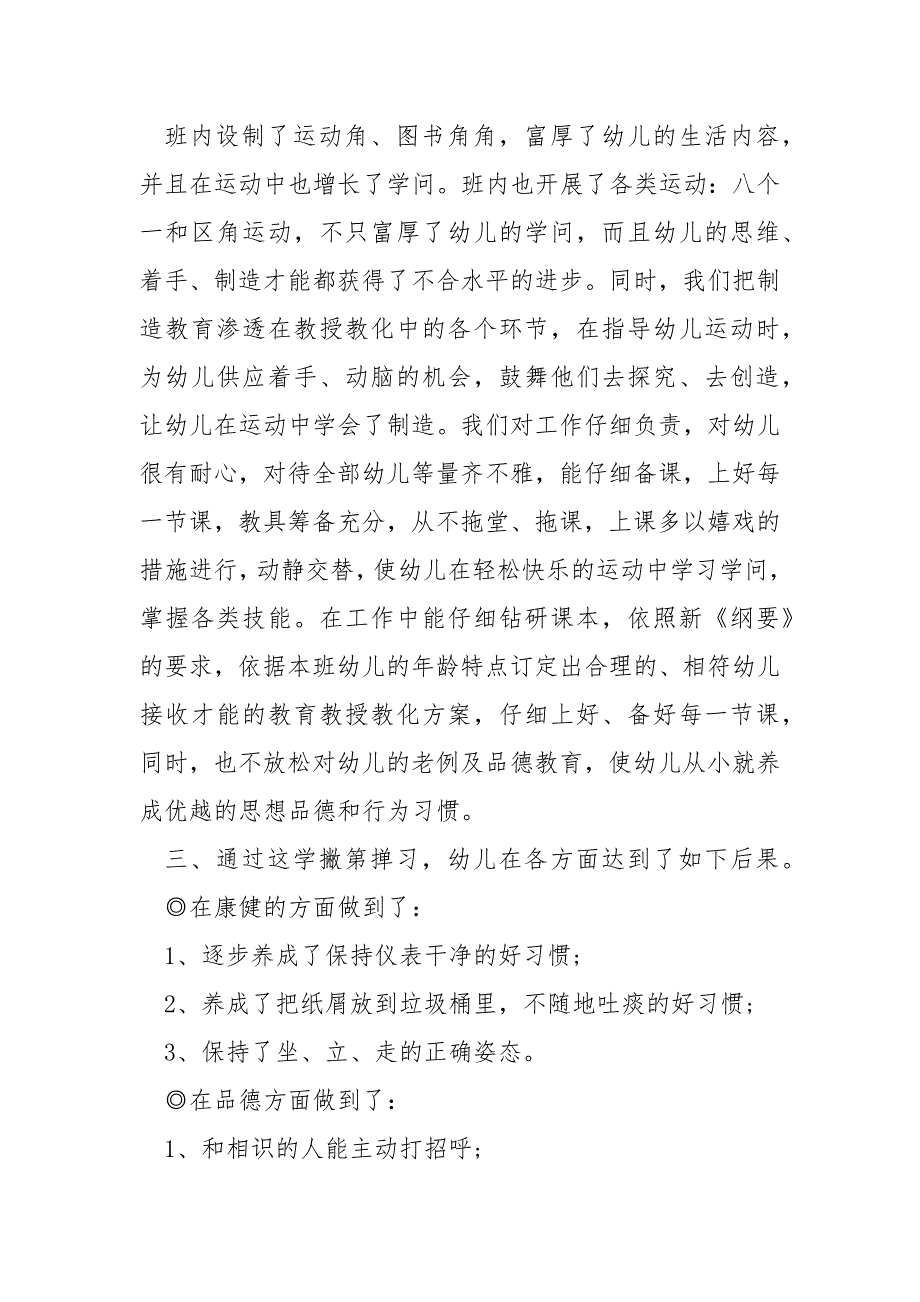 班内设制了运动角、图书角角，富厚了幼儿的生活内容，并且在运动中也增长了学问。班内也开展了各类运动：八个一和区角运动，不只富厚了幼儿的学问，而且幼儿的思维、着手、制造才能都获得了不合水平的进步。同时，我们把制造教育渗透在教授教化中的各个环节，在指导幼儿运动时，为幼儿供应着手、动脑的机会，鼓舞他们去探究、去创造，让幼儿在运动中学会了制造。我们对工作仔细负责，对幼儿很有耐心，对待全部幼儿等量齐不雅，能仔细备课，上好每一节课，教具筹备充分，从不拖堂、拖课，上课多以嬉戏的措施进行，动静交替，使幼儿在轻松快乐的运动中学习学问，掌握各类技能。在工作中能仔细钻研课本，依照新《纲要》的要求，依据本班幼儿的年龄特点订定出合理的、相符幼儿接收才能的教育教授教化方案，仔细上好、备好每一节课，同时，也不放松对幼儿的老例及品德教育，使幼儿从小就养成优越的思想品德和行为习惯。

三、通过这学撇第掸习，幼儿在各方面达到了如下后果。

◎在康健的方面做到了：

1、逐步养成了保持仪表干净的好习惯；

2、养成了把纸屑放到垃圾桶里，不随地吐痰的好习惯；

3、保持了坐、立、走的正确姿态。

◎在品德方面做到了：

1、和相识的人能主动打招呼；